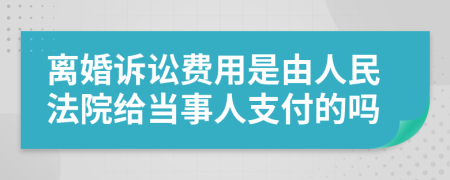 离婚诉讼费用是由人民法院给当事人支付的吗